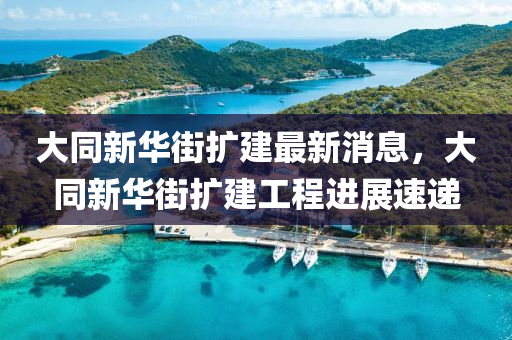 大同新华街扩建最新消息，大同新华街扩建工程进展速递